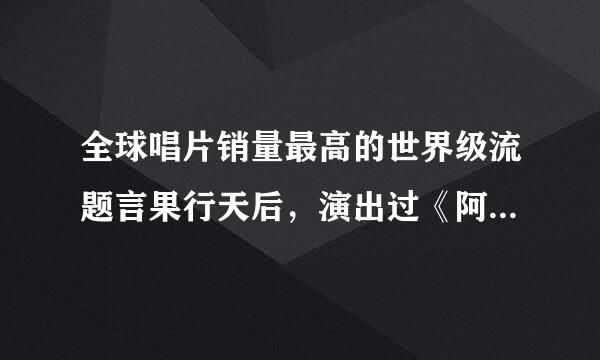 全球唱片销量最高的世界级流题言果行天后，演出过《阿...